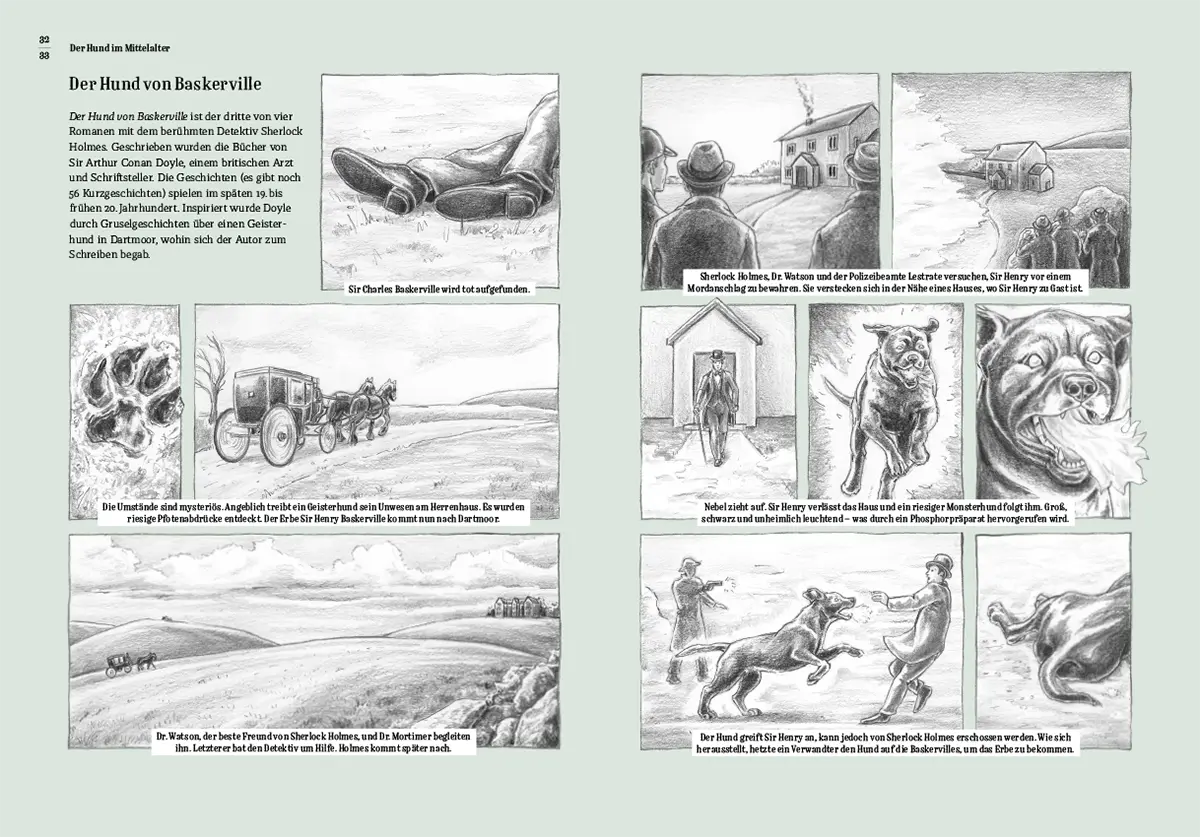 32
33
Der Hund im Mittelalter

Der Hund von Baskerville

Der Hund von Baskerville ist der dritte von vier Romanen mit dem berühmten Detektiv Sherlock Holmes. Geschrieben wurden die Bücher von Sir Arthur Conan Doyle, einem britischen Arzt und Schriftsteller. Die Geschichten (es gibt noch 56 Kurzgeschichten) spielen im späten 19. bis frühen 20. Jahrhundert. Inspiriert wurde Doyle durch Gruselgeschichten über einen Geisterhund in Dartmoor, wohin sich der Autor zum Schreiben begab.

Sir Charles Baskerville wird tot aufgefunden.

Die Umstände sind mysteriös. Angeblich treibt ein Geisterhund sein Unwesen am Herrenhaus. Es wurden riesige Pfotenabdrücke entdeckt. Der Erbe Sir Henry Baskerville kommt nun nach Dartmoor.

Dr. Watson, der beste Freund von Sherlock Holmes, und Dr. Mortimer begleiten ihn. Letzterer bat den Detektiv um Hilfe. Holmes kommt später nach.

Sherlock Holmes, Dr. Watson und der Polizeibeamte Lestrate versuchen, Sir Henry vor einem Mordanschlag zu bewahren. Sie verstecken sich in der Nähe eines Hauses, wo Sir Henry zu Gast ist.

Nebel zieht auf. Sir Henry verlässt das Haus und ein riesiger Monsterhund folgt ihm. Groß, schwarz und unheimlich leuchtend – was durch ein Phosphorpräparat hervorgerufen wird.

Der Hund greift Sir Henry an, kann jedoch von Sherlock Holmes erschossen werden. Wie sich herausstellt, hetzte ein Verwandter den Hund auf die Baskervilles, um das Erbe zu bekommen.